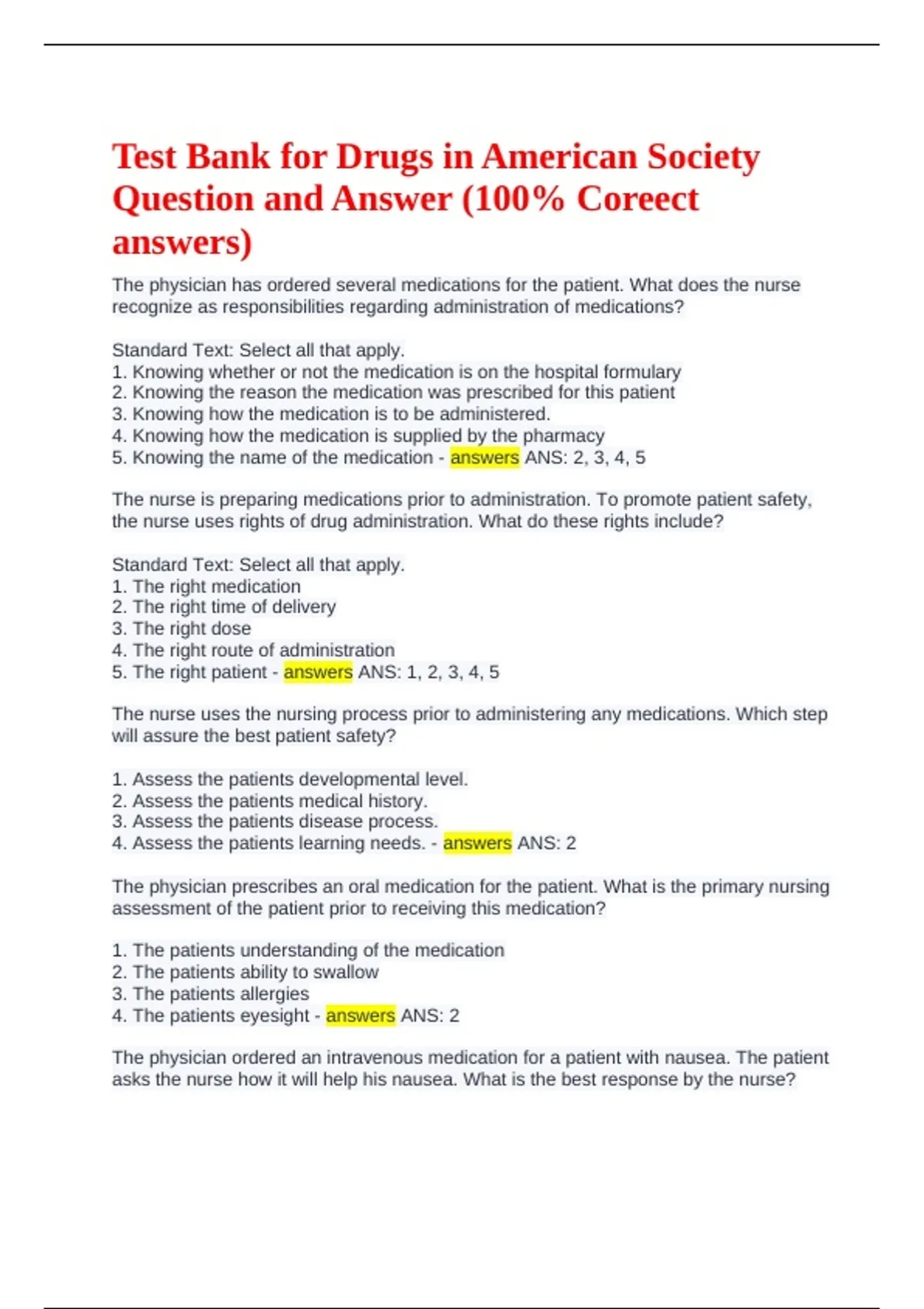 Test Bank for Drugs in American Society Question and Answer (100% Coreect answers)

The physician has ordered several medications for the patient. What does the nurse recognize as responsibilities regarding administration of medications?

Standard Text: Select all that apply.
1. Knowing whether or not the medication is on the hospital formulary
2. Knowing the reason the medication was prescribed for this patient
3. Knowing how the medication is to be administered.
4. Knowing how the medication is supplied by the pharmacy
5. Knowing the name of the medication - answers ANS: 2, 3, 4, 5

The nurse is preparing medications prior to administration. To promote patient safety, the nurse uses rights of drug administration. What do these rights include?

Standard Text: Select all that apply.
1. The right medication
2. The right time of delivery
3. The right dose
4. The right route of administration
5. The right patient - answers ANS: 1, 2, 3, 4, 5

The nurse uses the nursing process prior to administering any medications. Which step will assure the best patient safety?

1. Assess the patients developmental level.
2. Assess the patients medical history.
3. Assess the patients disease process.
4. Assess the patients learning needs. - answers ANS: 2

The physician prescribes an oral medication for the patient. What is the primary nursing assessment of the patient prior to receiving this medication?

1. The patients understanding of the medication
2. The patients ability to swallow
3. The patients allergies
4. The patients eyesight - answers ANS: 2

The physician ordered an intravenous medication for a patient with nausea. The patient asks the nurse how it will help his nausea. What is the best response by the nurse?